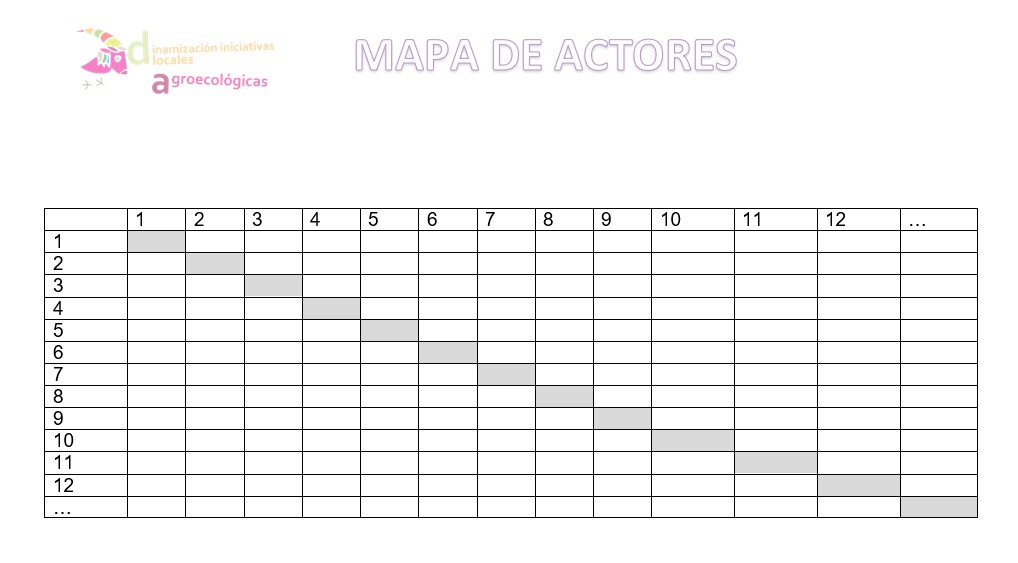 dinamización iniciativas locales agroecológicas

MAPA DE ACTORES

| | 1 | 2 | 3 | 4 | 5 | 6 | 7 | 8 | 9 | 10 | 11 | 12 | … |
|---|---|---|---|---|---|---|---|---|---|---|---|---|---|
| 1 | | | | | | | | | | | | | |
| 2 | | | | | | | | | | | | | |
| 3 | | | | | | | | | | | | | |
| 4 | | | | | | | | | | | | | |
| 5 | | | | | | | | | | | | | |
| 6 | | | | | | | | | | | | | |
| 7 | | | | | | | | | | | | | |
| 8 | | | | | | | | | | | | | |
| 9 | | | | | | | | | | | | | |
| 10 | | | | | | | | | | | | | |
| 11 | | | | | | | | | | | | | |
| 12 | | | | | | | | | | | | | |
| … | | | | | | | | | | | | | |